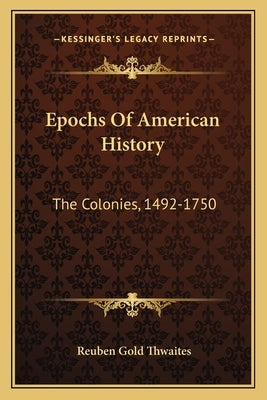 —KESSINGER'S LEGACY REPRINTS—

Epochs Of American History

The Colonies, 1492-1750

Reuben Gold Thwaites